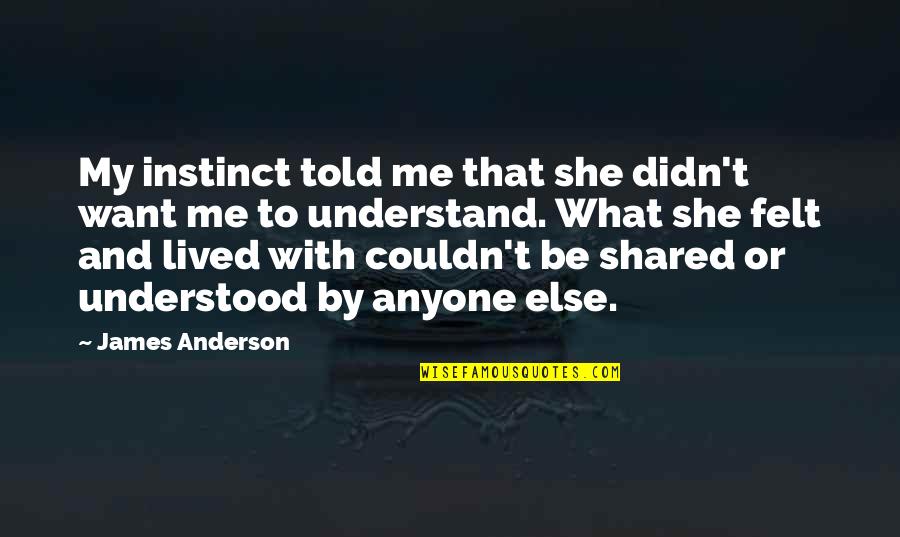 My instinct told me that she didn't want me to understand. What she felt and lived with couldn't be shared or understood by anyone else.

- James Anderson

WISEFAMOUSQUOTES.COM